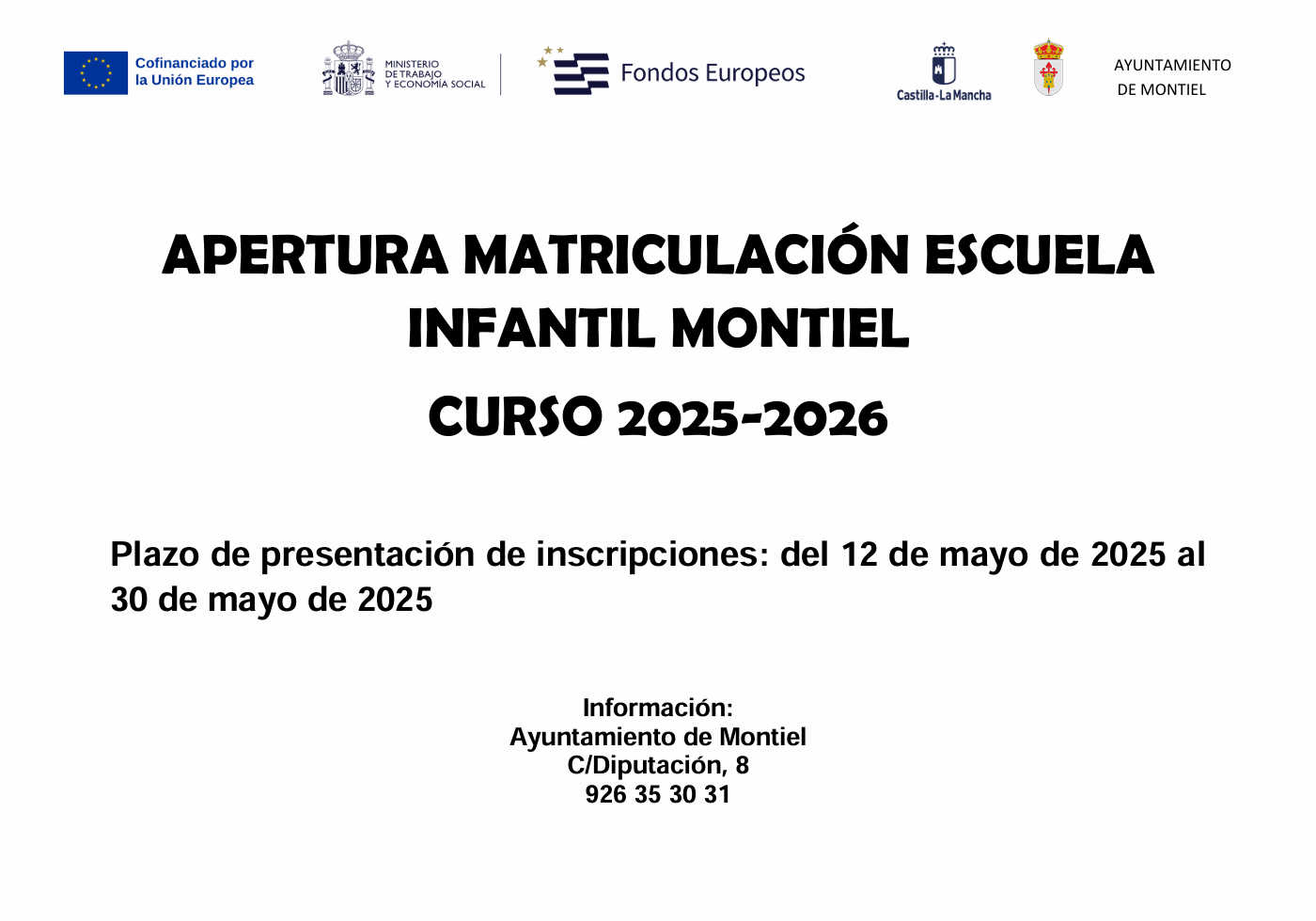 Cofinanciado por la Unión Europea

MINISTERIO DE TRABAJO Y ECONOMÍA SOCIAL

Fondos Europeos

Castilla-La Mancha

AYUNTAMIENTO DE MONTIEL

APERTURA MATRICULACIÓN ESCUELA INFANTIL MONTIEL

CURSO 2025-2026

Plazo de presentación de inscripciones: del 12 de mayo de 2025 al 30 de mayo de 2025

Información:
Ayuntamiento de Montiel
C/Diputación, 8
926 35 30 31